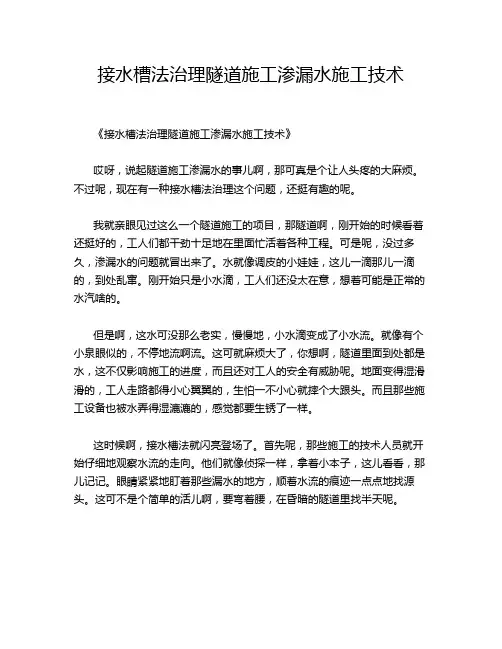 接水槽法治理隧道施工渗漏水施工技术

《接水槽法治理隧道施工渗漏水施工技术》

哎呀，说起隧道施工渗漏水的事儿啊，那可真是个让人头疼的大麻烦。不过呢，现在有一种接水槽法治理这个问题，还挺有趣的呢。

我就亲眼见过这么一个隧道施工的项目，那隧道啊，刚开始的时候看着还挺好的，工人们都干劲十足地在里面忙活着各种工程。可是呢，没过多久，渗漏水的问题就冒出来了。水就像调皮的小娃娃，这儿一滴那儿一滴的，到处乱窜。刚开始只是小水滴，工人们还没太在意，想着可能是正常的水汽啥的。

但是啊，这水可没那么老实，慢慢地，小水滴变成了小水流。就像有个小泉眼似的，不停地流啊流。这可就麻烦大了，你想啊，隧道里面到处都是水，这不仅影响施工的进度，而且还对工人的安全有威胁呢。地面变得湿滑滑的，工人走路都得小心翼翼的，生怕一不小心就摔个大跟头。而且那些施工设备也被水弄得湿漉漉的，感觉都要生锈了一样。

这时候啊，接水槽法就闪亮登场了。首先呢，那些施工的技术人员就开始仔细地观察水流的走向。他们就像侦探一样，拿着小本子，这儿看看，那儿记记。眼睛紧紧地盯着那些漏水的地方，顺着水流的痕迹一点点地找源头。这可不是个简单的活儿啊，要弯着腰，在昏暗的隧道里找半天呢。